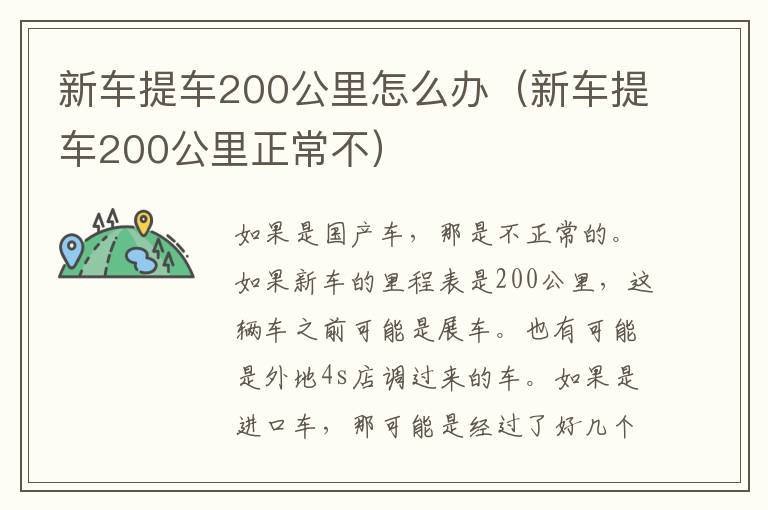 新车提车200公里怎么办（新车提车200公里正常不）

如果是国产车，那是不正常的。如果新车的里程表是200公里，这辆车之前可能是展车。也有可能是外地4s店调过来的车。如果是进口车，那可能是经过了好几个